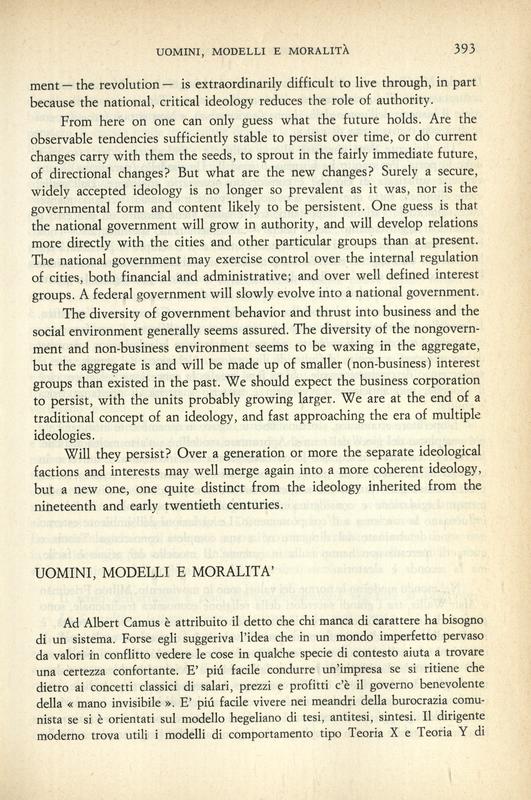 UOMINI, MODELLI E MORALITÀ 393

ment — the revolution — is extraordinarily difficult to live through, in part because the national, critical ideology reduces the role of authority.

From here on one can only guess what the future holds. Are the observable tendencies sufficiently stable to persist over time, or do current changes carry with them the seeds, to sprout in the fairly immediate future, of directional changes? But what are the new changes? Surely a secure, widely accepted ideology is no longer so prevalent as it was, nor is the governmental form and content likely to be persistent. One guess is that the national government will grow in authority, and will develop relations more directly with the cities and other particular groups than at present. The national government may exercise control over the internal regulation of cities, both financial and administrative; and over well defined interest groups. A federal government will slowly evolve into a national government.

The diversity of government behavior and thrust into business and the social environment generally seems assured. The diversity of the nongovernment and non-business environment seems to be waxing in the aggregate, but the aggregate is and will be made up of smaller (non-business) interest groups than existed in the past. We should expect the business corporation to persist, with the units probably growing larger. We are at the end of a traditional concept of an ideology, and fast approaching the era of multiple ideologies.

Will they persist? Over a generation or more the separate ideological factions and interests may well merge again into a more coherent ideology, but a new one, one quite distinct from the ideology inherited from the nineteenth and early twentieth centuries.

UOMINI, MODELLI E MORALITA'

Ad Albert Camus è attribuito il detto che chi manca di carattere ha bisogno di un sistema. Forse egli suggeriva l'idea che in un mondo imperfetto pervaso da valori in conflitto vedere le cose in qualche specie di contesto aiuta a trovare una certezza confortante. E' piú facile condurre un'impresa se si ritiene che dietro ai concetti classici di salari, prezzi e profitti c'è il governo benevolente della « mano invisibile ». E' piú facile vivere nei meandri della burocrazia comunista se si è orientati sul modello hegeliano di tesi, antitesi, sintesi. Il dirigente moderno trova utili i modelli di comportamento tipo Teoria X e Teoria Y di